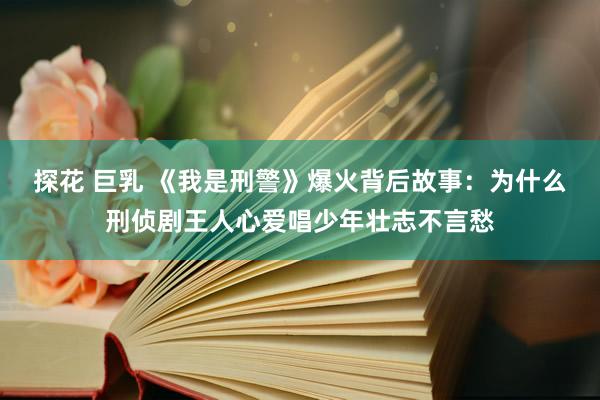 探花 巨乳 《我是刑警》爆火背后故事：为什么刑侦剧王人心爱唱少年壮志不言愁